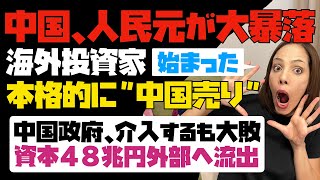 中国、人民元が大暴落
海外投資家 始まった
本格的に"中国売り"
中国政府、介入するも大敗
資本48兆円外部へ流出